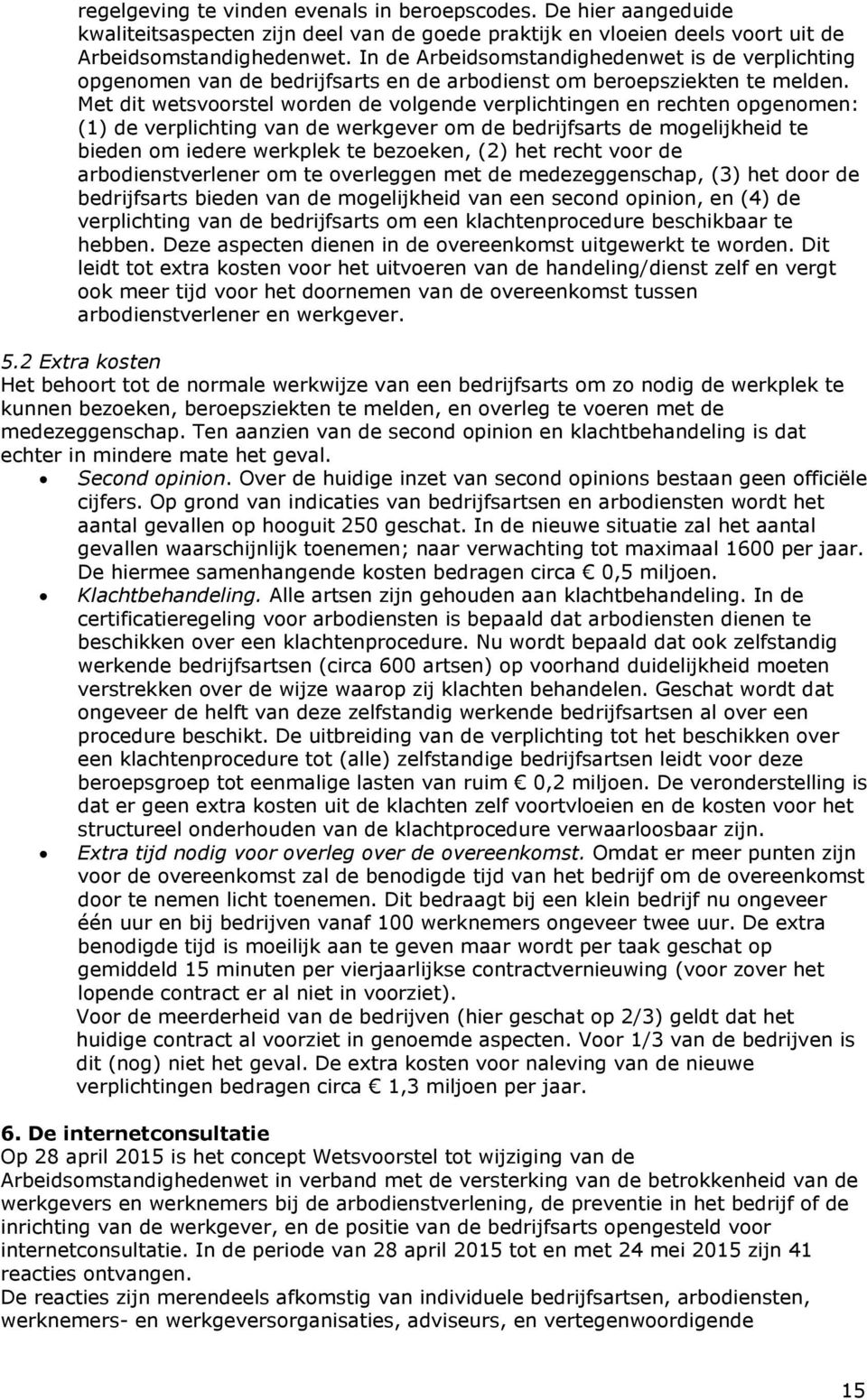 regelgeving te vinden evenals in beroepscodes. De hier aangeduide kwaliteitsaspecten zijn deel van de goede praktijk en vloeien deels voort uit de Arbeidsomstandighedenwet. In de Arbeidsomstandighedenwet is de verplichting opgenomen van de bedrijfsarts en de arbodienst om beroepsziekten te melden. Met dit wetsvoorstel worden de volgende verplichtingen en rechten opgenomen: (1) de verplichting van de werkgever om de bedrijfsarts de mogelijkheid te bieden om iedere werkplek te bezoeken, (2) het recht voor de arbodienstverlener om te overleggen met de medezeggenschap, (3) het door de bedrijfsarts bieden van de mogelijkheid van een second opinion, en (4) de verplichting van de bedrijfsarts om een klachtenprocedure beschikbaar te hebben. Deze aspecten dienen in de overeenkomst uitgewerkt te worden. Dit leidt tot extra kosten voor het uitvoeren van de handeling/dienst zelf en vergt ook meer tijd voor het doornemen van de overeenkomst tussen arbodienstverlener en werkgever.

5.2 Extra kosten
Het behoort tot de normale werkwijze van een bedrijfsarts om zo nodig de werkplek te kunnen bezoeken, beroepsziekten te melden, en overleg te voeren met de medezeggenschap. Ten aanzien van de second opinion en klachtbehandeling is dat echter in mindere mate het geval.

• Second opinion. Over de huidige inzet van second opinions bestaan geen officiële cijfers. Op grond van indicaties van bedrijfsartsen en arbodiensten wordt het aantal gevallen op hooguit 250 geschat. In de nieuwe situatie zal het aantal gevallen waarschijnlijk toenemen; naar verwachting tot maximaal 1600 per jaar. De hiermee samenhangende kosten bedragen circa € 0,5 miljoen.
• Klachtbehandeling. Alle artsen zijn gehouden aan klachtbehandeling. In de certificatieregeling voor arbodiensten is bepaald dat arbodiensten dienen te beschikken over een klachtenprocedure. Nu wordt bepaald dat ook zelfstandig werkende bedrijfsartsen (circa 600 artsen) op voorhand duidelijkheid moeten verstrekken over de wijze waarop zij klachten behandelen. Geschat wordt dat ongeveer de helft van deze zelfstandig werkende bedrijfsartsen al over een procedure beschikt. De uitbreiding van de verplichting tot het beschikken over een klachtenprocedure tot (alle) zelfstandige bedrijfsartsen leidt voor deze beroepsgroep tot eenmalige lasten van ruim € 0,2 miljoen. De veronderstelling is dat er geen extra kosten uit de klachten zelf voortvloeien en de kosten voor het structureel onderhouden van de klachtprocedure verwaarloosbaar zijn.
• Extra tijd nodig voor overleg over de overeenkomst. Omdat er meer punten zijn voor de overeenkomst zal de benodigde tijd van het bedrijf om de overeenkomst door te nemen licht toenemen. Dit bedraagt bij een klein bedrijf nu ongeveer één uur en bij bedrijven vanaf 100 werknemers ongeveer twee uur. De extra benodigde tijd is moeilijk aan te geven maar wordt per taak geschat op gemiddeld 15 minuten per vierjaarlijkse contractvernieuwing (voor zover het lopende contract er al niet in voorziet).
Voor de meerderheid van de bedrijven (hier geschat op 2/3) geldt dat het huidige contract al voorziet in genoemde aspecten. Voor 1/3 van de bedrijven is dit (nog) niet het geval. De extra kosten voor naleving van de nieuwe verplichtingen bedragen circa € 1,3 miljoen per jaar.

6. De internetconsultatie
Op 28 april 2015 is het concept Wetsvoorstel tot wijziging van de Arbeidsomstandighedenwet in verband met de versterking van de betrokkenheid van de werkgevers en werknemers bij de arbodienstverlening, de preventie in het bedrijf of de inrichting van de werkgever, en de positie van de bedrijfsarts opengesteld voor internetconsultatie. In de periode van 28 april 2015 tot en met 24 mei 2015 zijn 41 reacties ontvangen.
De reacties zijn merendeels afkomstig van individuele bedrijfsartsen, arbodiensten, werknemers- en werkgeversorganisaties, adviseurs, en vertegenwoordigende

15